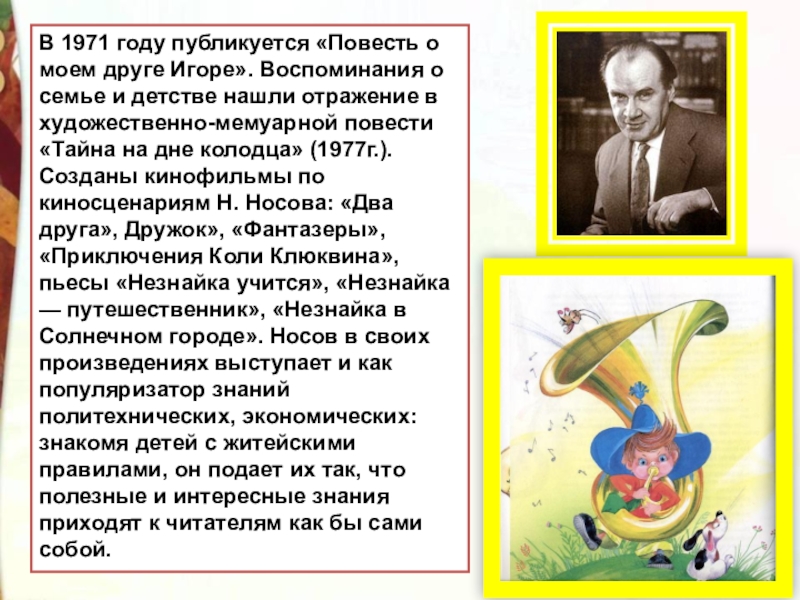 В 1971 году публикуется «Повесть о моем друге Игоре». Воспоминания о семье и детстве нашли отражение в художественно-мемуарной повести «Тайна на дне колодца» (1977г.). Созданы кинофильмы по киносценариям Н. Носова: «Два друга», Дружок», «Фантазеры», «Приключения Коли Клюквина», пьесы «Незнайка учится», «Незнайка — путешественник», «Незнайка в Солнечном городе». Носов в своих произведениях выступает и как популяризатор знаний политехнических, экономических: знакомя детей с житейскими правилами, он подает их так, что полезные и интересные знания приходят к читателям как бы сами собой.